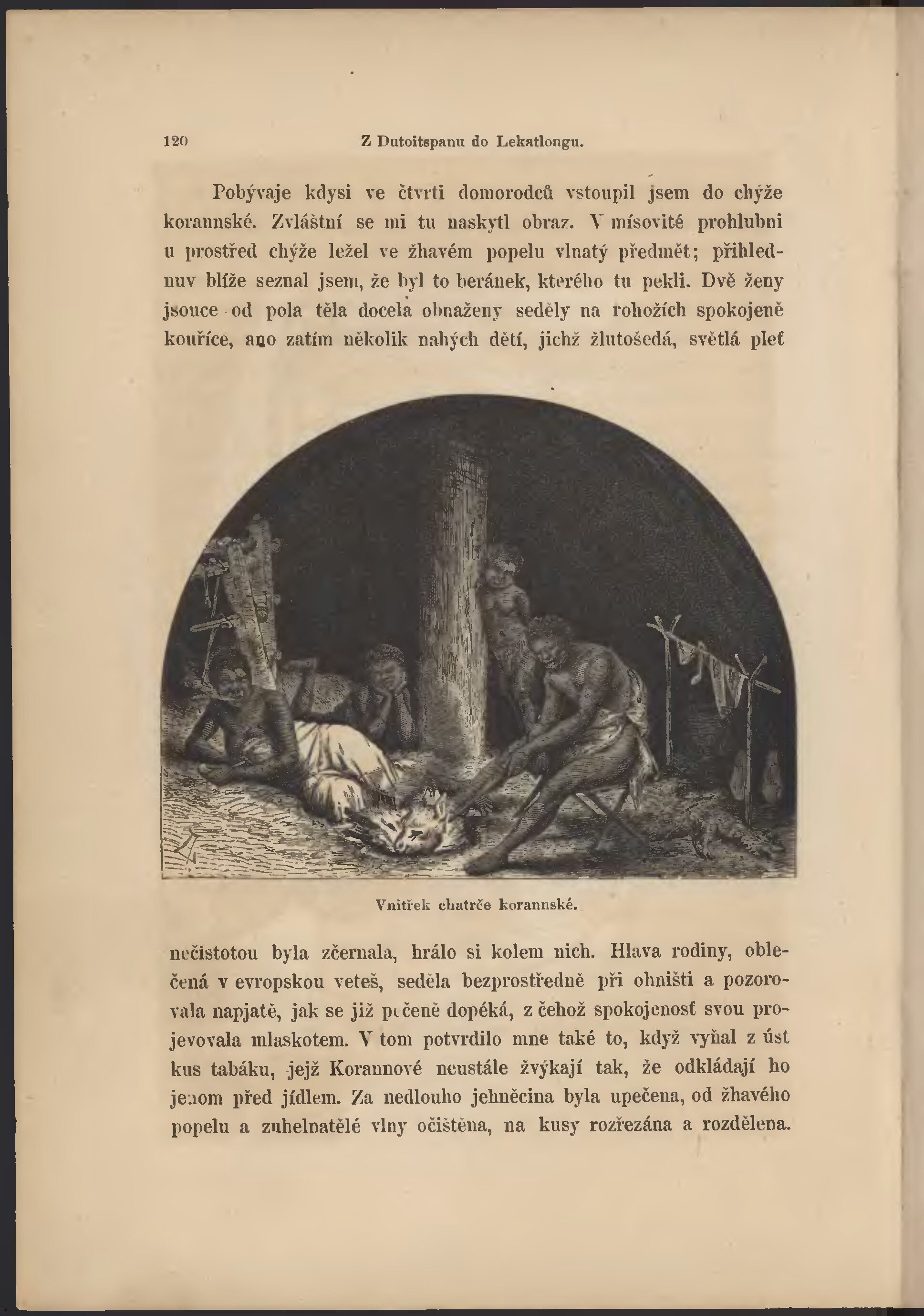 120 Z Dutoitspanu do Lekatlongu.

Pobývaje kdysi ve čtvrti domorodců vstoupil jsem do chýže korannské. Zvláštní se mi tu naskytl obraz. V mísovité prohlubni u prostřed chýže ležel ve žhavém popelu vlnatý předmět; přihlednuv blíže seznal jsem, že byl to beránek, kterého tu pekli. Dvě ženy jsouce od pola těla docela obnaženy seděly na rohožích spokojeně kouříce, ano zatím několik nahých dětí, jichž žlutošedá, světlá pleť

Vnitřek chatrče korannské.

nečistotou byla zčernala, hrálo si kolem nich. Hlava rodiny, oblečená v evropskou veteš, seděla bezprostředně při ohništi a pozorovala napjatě, jak se již pečeně dopéká, z čehož spokojenosť svou projevovala mlaskotem. V tom potvrdilo mne také to, když vyňal z úst kus tabáku, jejž Korannové neustále žvýkají tak, že odkládají ho jenom před jídlem. Za nedlouho jehněčina byla upečena, od žhavého popelu a zuhelnatělé vlny očištěna, na kusy rozřezána a rozdělena.